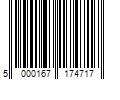 5 000167 174717